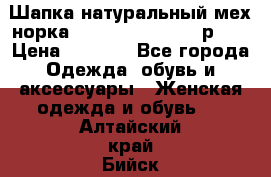 Шапка натуральный мех норка р
Цена Все города
Одежда обувь и аксессуары Женская одежда и обувь
Алтайский край
Бийск